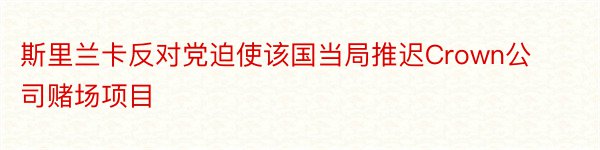 斯里兰卡反对党迫使该国当局推迟Crown公司赌场项目